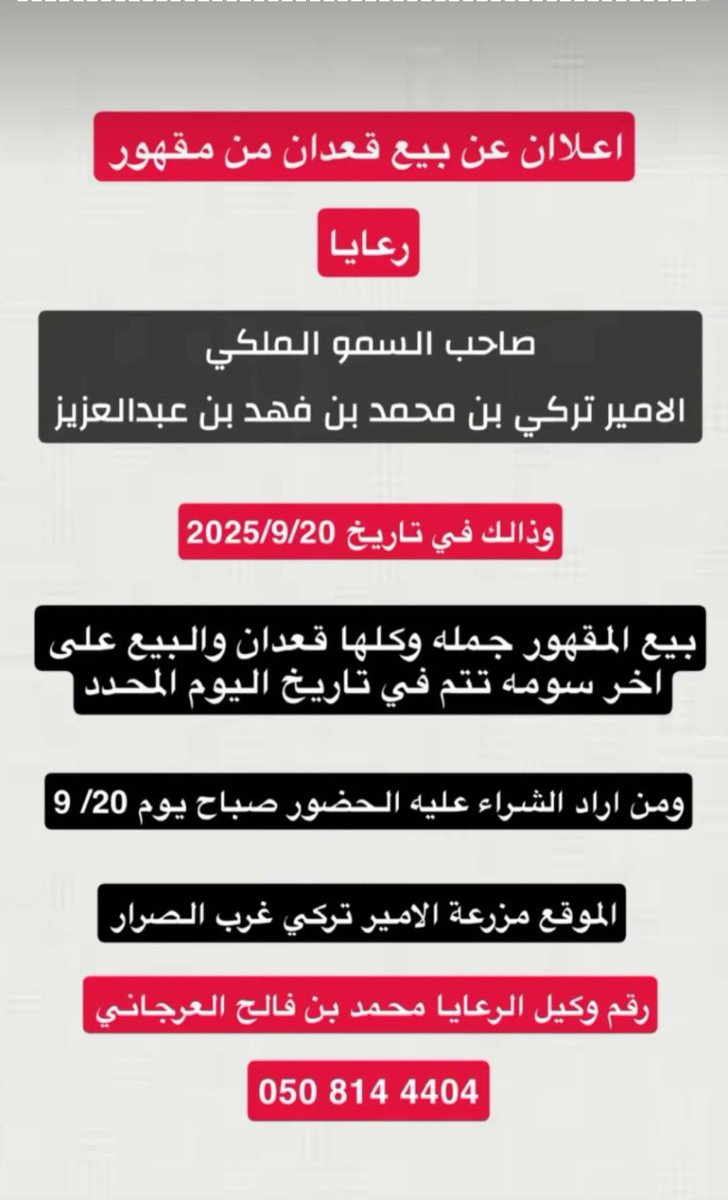 اعلان عن بيع قعدان من مقهور

رعايا

صاحب السمو الملكي
الامير تركي بن محمد بن فهد بن عبدالعزيز

وذالك في تاريخ 2025/9/20

بيع المقهور جمله وكلها قعدان والبيع على اخر سومه تتم في تاريخ اليوم المحدد

ومن اراد الشراء عليه الحضور صباح يوم 20/ 9

الموقع مزرعة الامير تركي غرب الصرار

رقم وكيل الرعايا محمد بن فالح العرجاني

050 814 4404